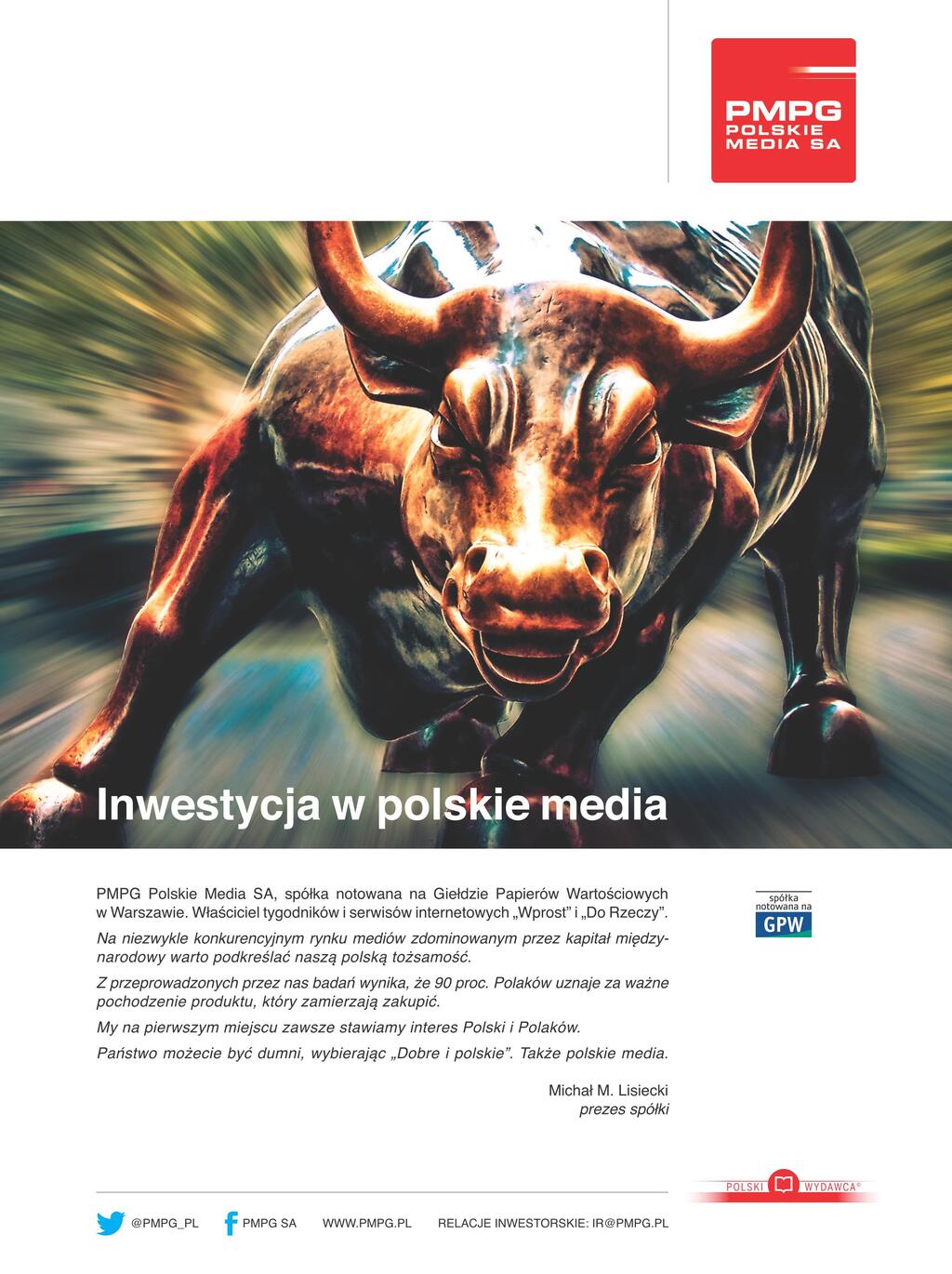 PMPG
POLSKIE
MEDIA SA

Inwestycja w polskie media

PMPG Polskie Media SA, spółka notowana na Giełdzie Papierów Wartościowych w Warszawie. Właściciel tygodników i serwisów internetowych „Wprost" i „Do Rzeczy".

Na niezwykle konkurencyjnym rynku mediów zdominowanym przez kapitał międzynarodowy warto podkreślać naszą polską tożsamość.

Z przeprowadzonych przez nas badań wynika, że 90 proc. Polaków uznaje za ważne pochodzenie produktu, który zamierzają zakupić.

My na pierwszym miejscu zawsze stawiamy interes Polski i Polaków.

Państwo możecie być dumni, wybierając „Dobre i polskie". Także polskie media.

Michał M. Lisiecki
prezes spółki

spółka notowana na
GPW

POLSKI WYDAWCA®

@PMPG_PL PMPG SA WWW.PMPG.PL RELACJE INWESTORSKIE: IR@PMPG.PL